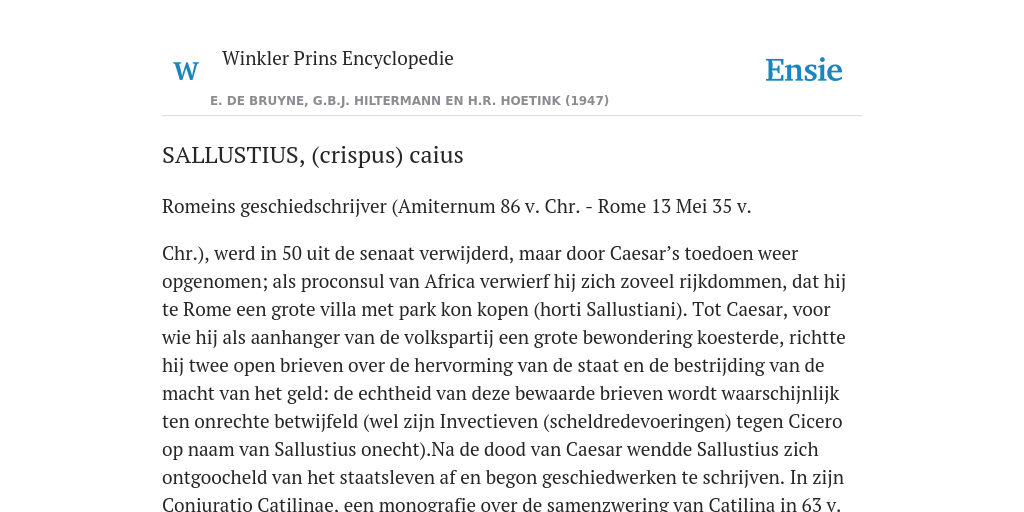 W

Winkler Prins Encyclopedie

Ensie

E. DE BRUYNE, G.B.J. HILTERMANN EN H.R. HOETINK (1947)

SALLUSTIUS, (crispus) caius

Romeins geschiedschrijver (Amiternum 86 v. Chr. - Rome 13 Mei 35 v.

Chr.), werd in 50 uit de senaat verwijderd, maar door Caesar's toedoen weer opgenomen; als proconsul van Africa verwierf hij zich zoveel rijkdommen, dat hij te Rome een grote villa met park kon kopen (horti Sallustiani). Tot Caesar, voor wie hij als aanhanger van de volkspartij een grote bewondering koesterde, richtte hij twee open brieven over de hervorming van de staat en de bestrijding van de macht van het geld: de echtheid van deze bewaarde brieven wordt waarschijnlijk ten onrechte betwijfeld (wel zijn Invectieven (scheldredevoeringen) tegen Cicero op naam van Sallustius onecht).Na de dood van Caesar wendde Sallustius zich ontgoocheld van het staatsleven af en begon geschiedwerken te schrijven. In zijn Coniuratio Catilinae, een monografie over de samenzwering van Catilina in 63 v.